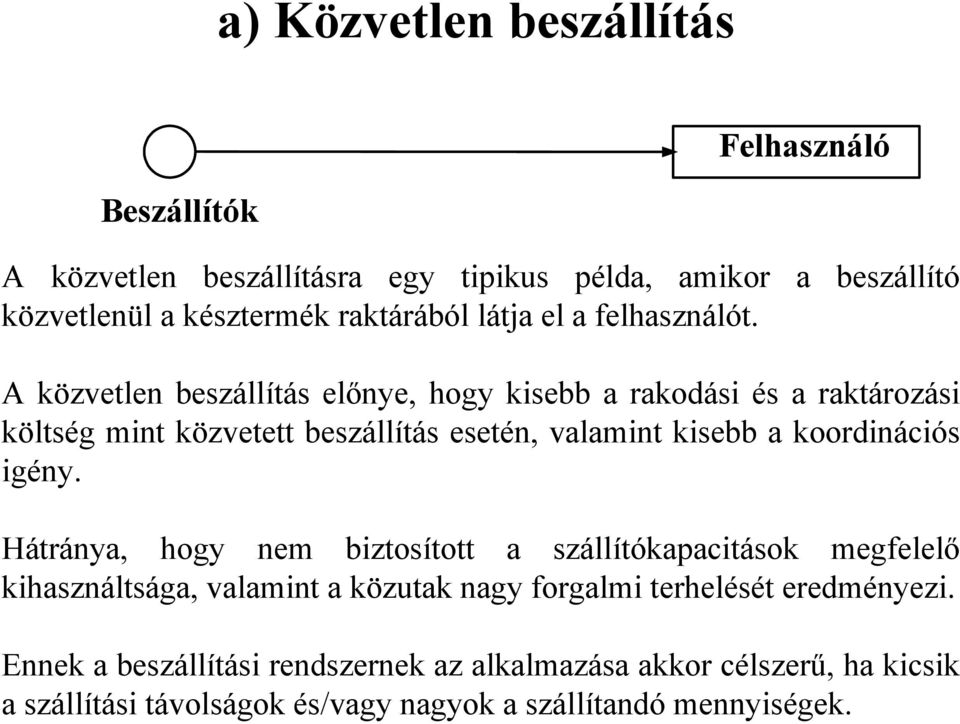 a) Közvetlen beszállítás

Felhasználó

Beszállítók

A közvetlen beszállításra egy tipikus példa, amikor a beszállító közvetlenül a késztermék raktárából látja el a felhasználót.

A közvetlen beszállítás előnye, hogy kisebb a rakodási és a raktározási költség mint közvetett beszállítás esetén, valamint kisebb a koordinációs igény.

Hátránya, hogy nem biztosított a szállítókapacitások megfelelő kihasználtsága, valamint a közutak nagy forgalmi terhelését eredményezi.

Ennek a beszállítási rendszernek az alkalmazása akkor célszerű, ha kicsik a szállítási távolságok és/vagy nagyok a szállítandó mennyiségek.